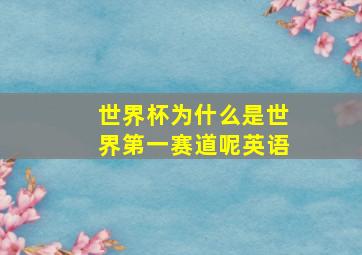 世界杯为什么是世界第一赛道呢英语